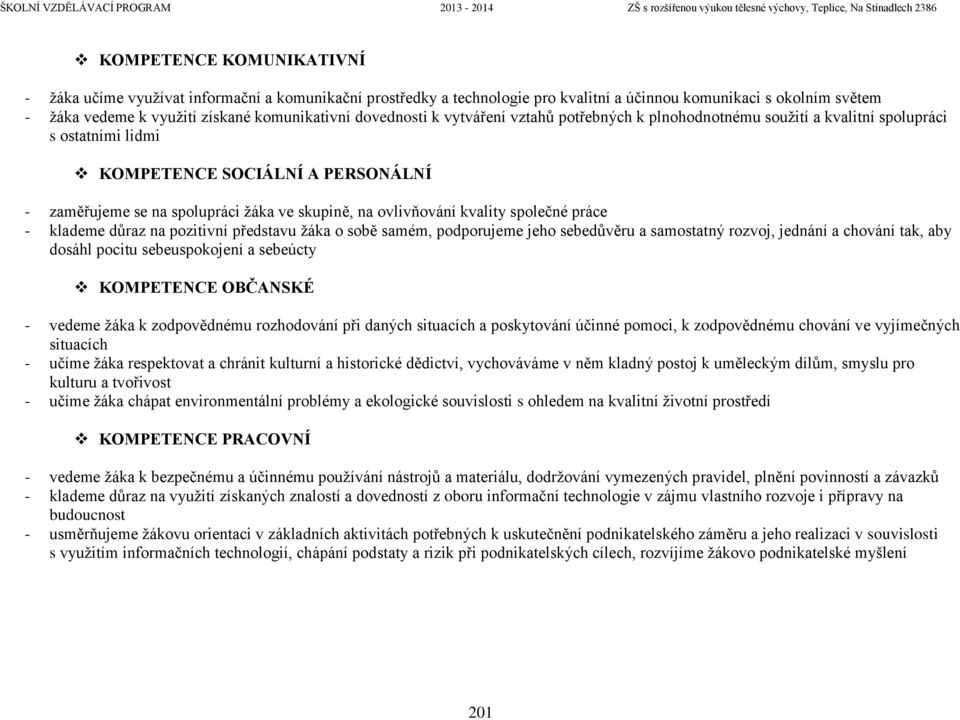 ŠKOLNÍ VZDĚLÁVACÍ PROGRAM 2013 - 2014 ZŠ s rozšířenou výukou tělesné výchovy, Teplice, Na Stínadlech 2386

❖ KOMPETENCE KOMUNIKATIVNÍ

- žáka učíme využívat informační a komunikační prostředky a technologie pro kvalitní a účinnou komunikaci s okolním světem
- žáka vedeme k využití získané komunikativní dovednosti k vytváření vztahů potřebných k plnohodnotnému soužití a kvalitní spolupráci s ostatními lidmi

❖ KOMPETENCE SOCIÁLNÍ A PERSONÁLNÍ

- zaměřujeme se na spolupráci žáka ve skupině, na ovlivňování kvality společné práce
- klademe důraz na pozitivní představu žáka o sobě samém, podporujeme jeho sebedůvěru a samostatný rozvoj, jednání a chování tak, aby dosáhl pocitu sebeuspokojení a sebeúcty

❖ KOMPETENCE OBČANSKÉ

- vedeme žáka k zodpovědnému rozhodování při daných situacích a poskytování účinné pomoci, k zodpovědnému chování ve vyjímečných situacích
- učíme žáka respektovat a chránit kulturní a historické dědictví, vychováváme v něm kladný postoj k uměleckým dílům, smyslu pro kulturu a tvořivost
- učíme žáka chápat environmentální problémy a ekologické souvislosti s ohledem na kvalitní životní prostředí

❖ KOMPETENCE PRACOVNÍ

- vedeme žáka k bezpečnému a účinnému používání nástrojů a materiálu, dodržování vymezených pravidel, plnění povinností a závazků
- klademe důraz na využití získaných znalostí a dovedností z oboru informační technologie v zájmu vlastního rozvoje i přípravy na budoucnost
- usměrňujeme žákovu orientaci v základních aktivitách potřebných k uskutečnění podnikatelského záměru a jeho realizaci v souvislosti s využitím informačních technologií, chápání podstaty a rizik při podnikatelských cílech, rozvíjíme žákovo podnikatelské myšlení

201